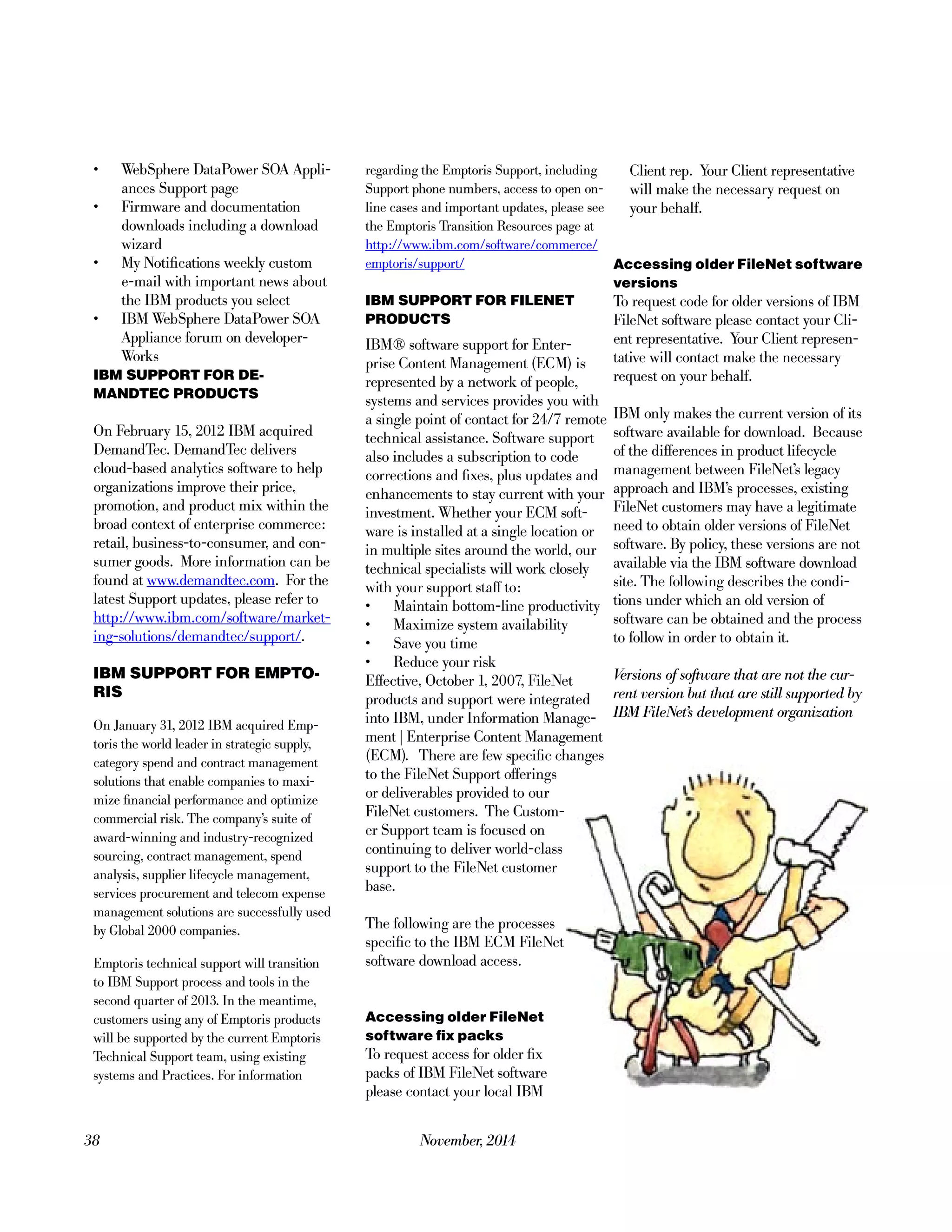 • WebSphere DataPower SOA Appliances Support page
• Firmware and documentation downloads including a download wizard
• My Notifications weekly custom e-mail with important news about the IBM products you select
• IBM WebSphere DataPower SOA Appliance forum on developerWorks

IBM SUPPORT FOR DEMANDTEC PRODUCTS

On February 15, 2012 IBM acquired DemandTec. DemandTec delivers cloud-based analytics software to help organizations improve their price, promotion, and product mix within the broad context of enterprise commerce: retail, business-to-consumer, and consumer goods. More information can be found at www.demandtec.com. For the latest Support updates, please refer to http://www.ibm.com/software/marketing-solutions/demandtec/support/.

IBM SUPPORT FOR EMPTORIS

On January 31, 2012 IBM acquired Emptoris the world leader in strategic supply, category spend and contract management solutions that enable companies to maximize financial performance and optimize commercial risk. The company's suite of award-winning and industry-recognized sourcing, contract management, spend analysis, supplier lifecycle management, services procurement and telecom expense management solutions are successfully used by Global 2000 companies.

Emptoris technical support will transition to IBM Support process and tools in the second quarter of 2013. In the meantime, customers using any of Emptoris products will be supported by the current Emptoris Technical Support team, using existing systems and Practices. For information regarding the Emptoris Support, including Support phone numbers, access to open online cases and important updates, please see the Emptoris Transition Resources page at http://www.ibm.com/software/commerce/emptoris/support/

IBM SUPPORT FOR FILENET PRODUCTS

IBM® software support for Enterprise Content Management (ECM) is represented by a network of people, systems and services provides you with a single point of contact for 24/7 remote technical assistance. Software support also includes a subscription to code corrections and fixes, plus updates and enhancements to stay current with your investment. Whether your ECM software is installed at a single location or in multiple sites around the world, our technical specialists will work closely with your support staff to:
• Maintain bottom-line productivity
• Maximize system availability
• Save you time
• Reduce your risk
Effective, October 1, 2007, FileNet products and support were integrated into IBM, under Information Management | Enterprise Content Management (ECM). There are few specific changes to the FileNet Support offerings or deliverables provided to our FileNet customers. The Customer Support team is focused on continuing to deliver world-class support to the FileNet customer base.

The following are the processes specific to the IBM ECM FileNet software download access.

Accessing older FileNet software fix packs
To request access for older fix packs of IBM FileNet software please contact your local IBM Client rep. Your Client representative will make the necessary request on your behalf.

Accessing older FileNet software versions
To request code for older versions of IBM FileNet software please contact your Client representative. Your Client representative will contact make the necessary request on your behalf.

IBM only makes the current version of its software available for download. Because of the differences in product lifecycle management between FileNet's legacy approach and IBM's processes, existing FileNet customers may have a legitimate need to obtain older versions of FileNet software. By policy, these versions are not available via the IBM software download site. The following describes the conditions under which an old version of software can be obtained and the process to follow in order to obtain it.

Versions of software that are not the current version but that are still supported by IBM FileNet's development organization

38 November, 2014